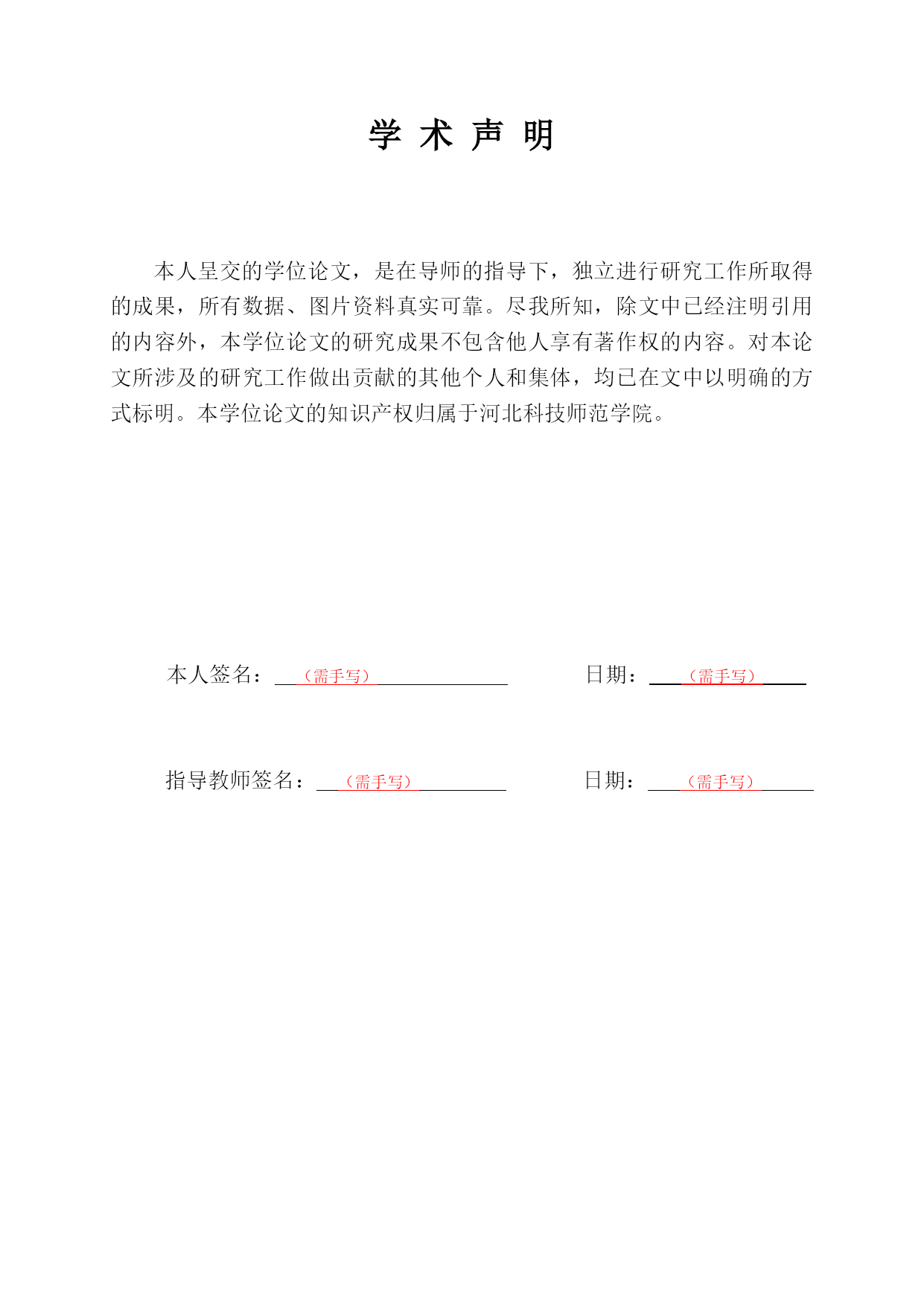 学 术 声 明

本人呈交的学位论文，是在导师的指导下，独立进行研究工作所取得的成果，所有数据、图片资料真实可靠。尽我所知，除文中已经注明引用的内容外，本学位论文的研究成果不包含他人享有著作权的内容。对本论文所涉及的研究工作做出贡献的其他个人和集体，均已在文中以明确的方式标明。本学位论文的知识产权归属于河北科技师范学院。

本人签名：（需手写）　　日期：（需手写）

指导教师签名：（需手写）　　日期：（需手写）